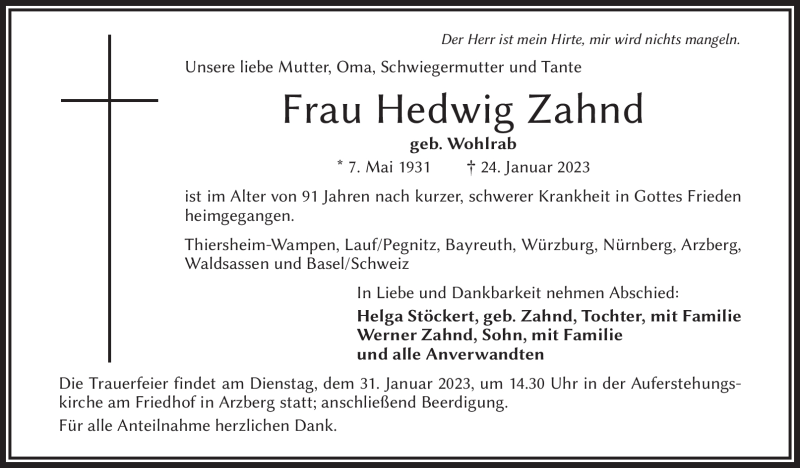 Der Herr ist mein Hirte, mir wird nichts mangeln.

Unsere liebe Mutter, Oma, Schwiegermutter und Tante

Frau Hedwig Zahnd

geb. Wohlrab

* 7. Mai 1931 † 24. Januar 2023

ist im Alter von 91 Jahren nach kurzer, schwerer Krankheit in Gottes Frieden heimgegangen.

Thiersheim-Wampen, Lauf/Pegnitz, Bayreuth, Würzburg, Nürnberg, Arzberg, Waldsassen und Basel/Schweiz

In Liebe und Dankbarkeit nehmen Abschied:

Helga Stöckert, geb. Zahnd, Tochter, mit Familie
Werner Zahnd, Sohn, mit Familie
und alle Anverwandten

Die Trauerfeier findet am Dienstag, dem 31. Januar 2023, um 14.30 Uhr in der Auferstehungskirche am Friedhof in Arzberg statt; anschließend Beerdigung.

Für alle Anteilnahme herzlichen Dank.